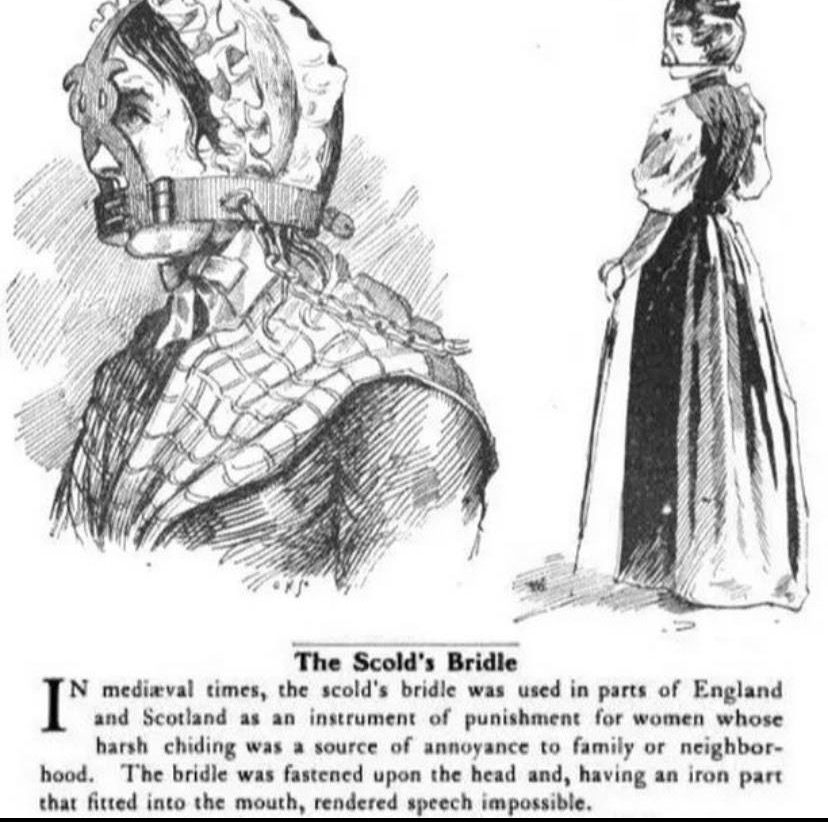 The Scold's Bridle

IN mediæval times, the scold's bridle was used in parts of England and Scotland as an instrument of punishment for women whose harsh chiding was a source of annoyance to family or neighborhood. The bridle was fastened upon the head and, having an iron part that fitted into the mouth, rendered speech impossible.